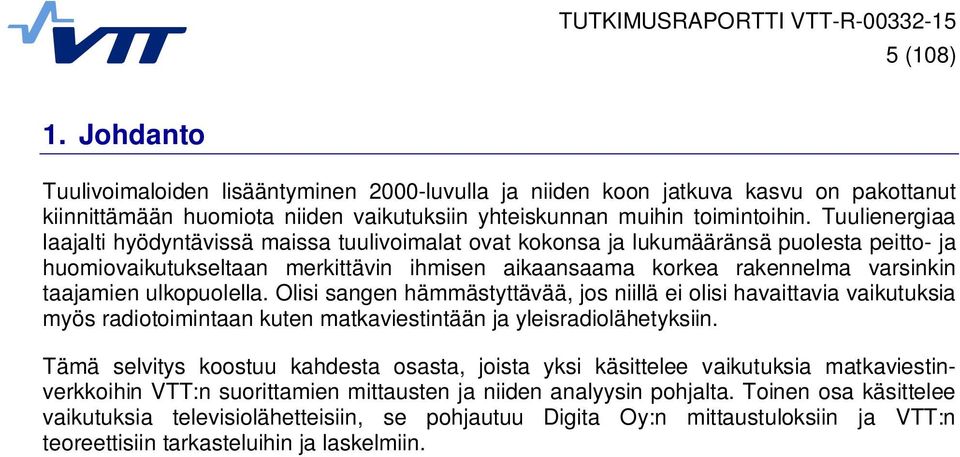 VTT

TUTKIMUSRAPORTTI VTT-R-00332-15
5 (108)

1. Johdanto

Tuulivoimaloiden lisääntyminen 2000-luvulla ja niiden koon jatkuva kasvu on pakottanut kiinnittämään huomiota niiden vaikutuksiin yhteiskunnan muihin toimintoihin. Tuulienergiaa laajalti hyödyntävissä maissa tuulivoimalat ovat kokonsa ja lukumääränsä puolesta peitto- ja huomiovaikutukseltaan merkittävin ihmisen aikaansaama korkea rakennelma varsinkin taajamien ulkopuolella. Olisi sangen hämmästyttävää, jos niillä ei olisi havaittavia vaikutuksia myös radiotoimintaan kuten matkaviestintään ja yleisradiolähetyksiin.

Tämä selvitys koostuu kahdesta osasta, joista yksi käsittelee vaikutuksia matkaviestinverkkoihin VTT:n suorittamien mittausten ja niiden analyysin pohjalta. Toinen osa käsittelee vaikutuksia televisiolähetteisiin, se pohjautuu Digita Oy:n mittaustuloksiin ja VTT:n teoreettisiin tarkasteluihin ja laskelmiin.